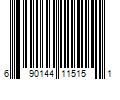 6 90144 11515 1